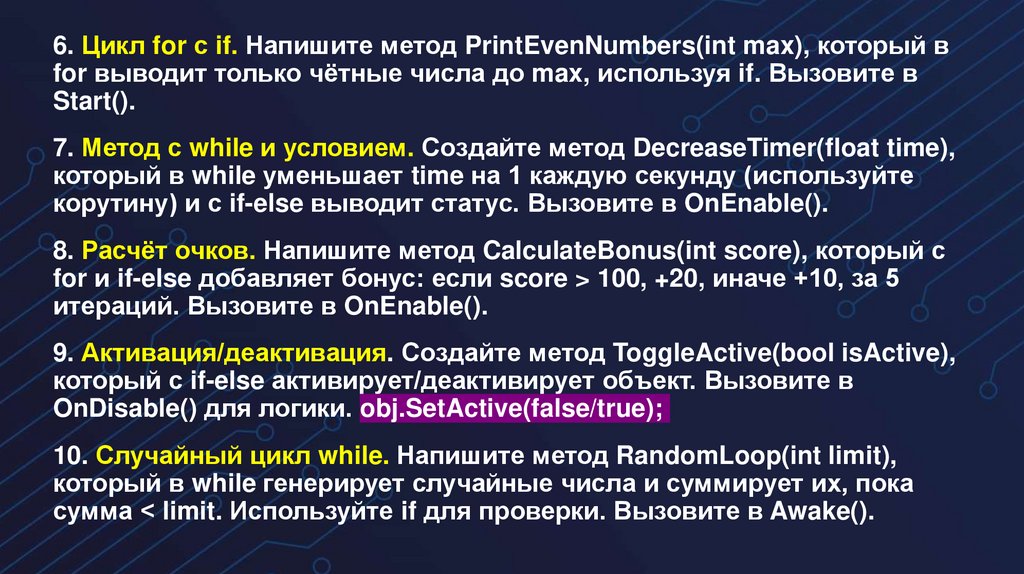 6. Цикл for с if. Напишите метод PrintEvenNumbers(int max), который в for выводит только чётные числа до max, используя if. Вызовите в Start().

7. Метод с while и условием. Создайте метод DecreaseTimer(float time), который в while уменьшает time на 1 каждую секунду (используйте корутину) и с if-else выводит статус. Вызовите в OnEnable().

8. Расчёт очков. Напишите метод CalculateBonus(int score), который с for и if-else добавляет бонус: если score > 100, +20, иначе +10, за 5 итераций. Вызовите в OnEnable().

9. Активация/деактивация. Создайте метод ToggleActive(bool isActive), который с if-else активирует/деактивирует объект. Вызовите в OnDisable() для логики. obj.SetActive(false/true);

10. Случайный цикл while. Напишите метод RandomLoop(int limit), который в while генерирует случайные числа и суммирует их, пока сумма < limit. Используйте if для проверки. Вызовите в Awake().